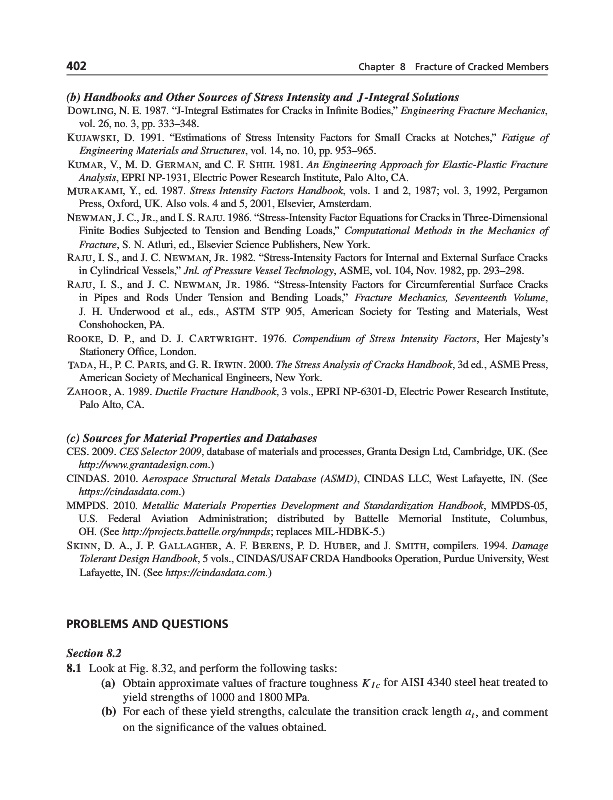 402 Chapter 8 Fracture of Cracked Members

(b) Handbooks and Other Sources of Stress Intensity and J-Integral Solutions

DOWLING, N. E. 1987. "J-Integral Estimates for Cracks in Infinite Bodies," Engineering Fracture Mechanics, vol. 26, no. 3, pp. 333–348.

KUJAWSKI, D. 1991. "Estimations of Stress Intensity Factors for Small Cracks at Notches," Fatigue of Engineering Materials and Structures, vol. 14, no. 10, pp. 953–965.

KUMAR, V., M. D. GERMAN, and C. F. SHIH. 1981. An Engineering Approach for Elastic-Plastic Fracture Analysis, EPRI NP-1931, Electric Power Research Institute, Palo Alto, CA.

MURAKAMI, Y., ed. 1987. Stress Intensity Factors Handbook, vols. 1 and 2, 1987; vol. 3, 1992, Pergamon Press, Oxford, UK. Also vols. 4 and 5, 2001, Elsevier, Amsterdam.

NEWMAN, J. C., JR., and I. S. RAJU. 1986. "Stress-Intensity Factor Equations for Cracks in Three-Dimensional Finite Bodies Subjected to Tension and Bending Loads," Computational Methods in the Mechanics of Fracture, S. N. Atluri, ed., Elsevier Science Publishers, New York.

RAJU, I. S., and J. C. NEWMAN, JR. 1982. "Stress-Intensity Factors for Internal and External Surface Cracks in Cylindrical Vessels," Jnl. of Pressure Vessel Technology, ASME, vol. 104, Nov. 1982, pp. 293–298.

RAJU, I. S., and J. C. NEWMAN, JR. 1986. "Stress-Intensity Factors for Circumferential Surface Cracks in Pipes and Rods Under Tension and Bending Loads," Fracture Mechanics, Seventeenth Volume, J. H. Underwood et al., eds., ASTM STP 905, American Society for Testing and Materials, West Conshohocken, PA.

ROOKE, D. P., and D. J. CARTWRIGHT. 1976. Compendium of Stress Intensity Factors, Her Majesty's Stationery Office, London.

TADA, H., P. C. PARIS, and G. R. IRWIN. 2000. The Stress Analysis of Cracks Handbook, 3d ed., ASME Press, American Society of Mechanical Engineers, New York.

ZAHOOR, A. 1989. Ductile Fracture Handbook, 3 vols., EPRI NP-6301-D, Electric Power Research Institute, Palo Alto, CA.

(c) Sources for Material Properties and Databases

CES. 2009. CES Selector 2009, database of materials and processes, Granta Design Ltd, Cambridge, UK. (See http://www.grantadesign.com.)

CINDAS. 2010. Aerospace Structural Metals Database (ASMD), CINDAS LLC, West Lafayette, IN. (See https://cindasdata.com.)

MMPDS. 2010. Metallic Materials Properties Development and Standardization Handbook, MMPDS-05, U.S. Federal Aviation Administration; distributed by Battelle Memorial Institute, Columbus, OH. (See http://projects.battelle.org/mmpds; replaces MIL-HDBK-5.)

SKINN, D. A., J. P. GALLAGHER, A. F. BERENS, P. D. HUBER, and J. SMITH, compilers. 1994. Damage Tolerant Design Handbook, 5 vols., CINDAS/USAF CRDA Handbooks Operation, Purdue University, West Lafayette, IN. (See https://cindasdata.com.)

PROBLEMS AND QUESTIONS

Section 8.2

8.1 Look at Fig. 8.32, and perform the following tasks:

(a) Obtain approximate values of fracture toughness $K_{Ic}$ for AISI 4340 steel heat treated to yield strengths of 1000 and 1800 MPa.

(b) For each of these yield strengths, calculate the transition crack length $a_t$, and comment on the significance of the values obtained.